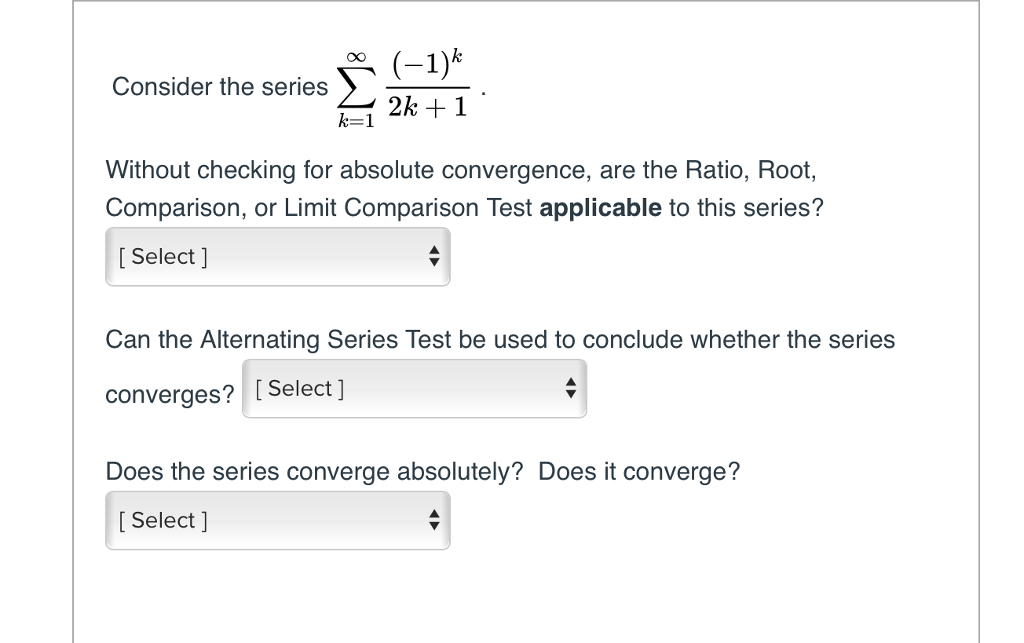 Consider the series $\sum_{k=1}^{\infty} \frac{(-1)^k}{2k+1}$.

Without checking for absolute convergence, are the Ratio, Root, Comparison, or Limit Comparison Test **applicable** to this series?

[ Select ]

Can the Alternating Series Test be used to conclude whether the series converges? [ Select ]

Does the series converge absolutely? Does it converge?

[ Select ]